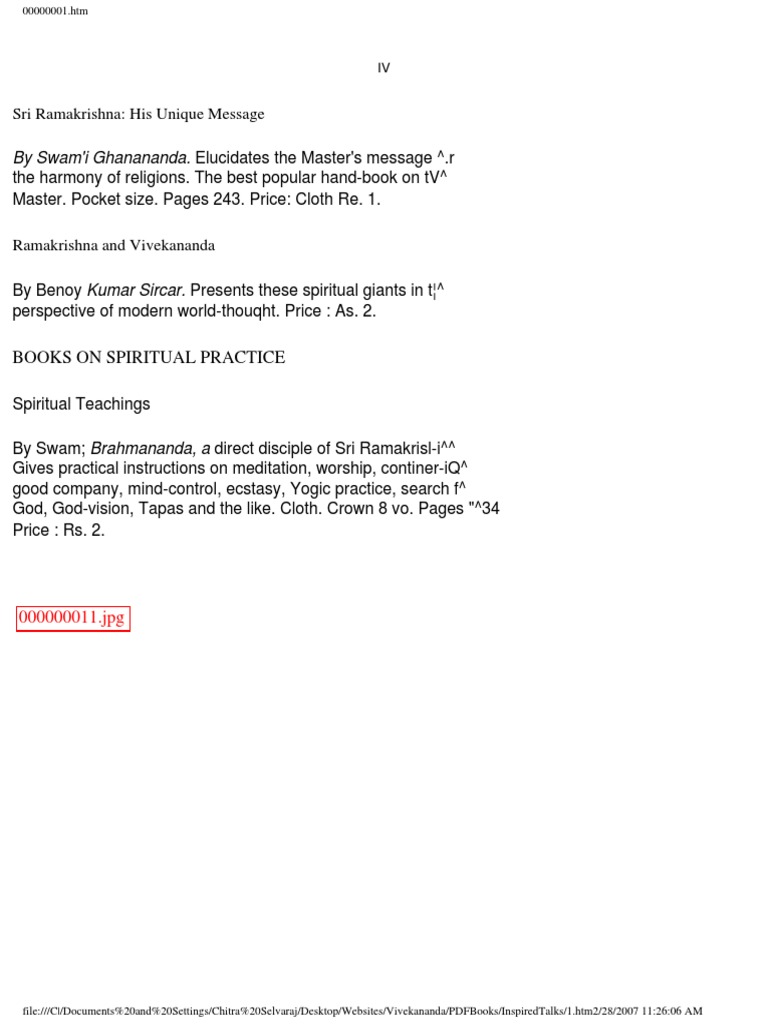 00000001.htm

IV

Sri Ramakrishna: His Unique Message

By Swam'i Ghanananda. Elucidates the Master's message ^.r the harmony of religions. The best popular hand-book on tV^ Master. Pocket size. Pages 243. Price: Cloth Re. 1.

Ramakrishna and Vivekananda

By Benoy Kumar Sircar. Presents these spiritual giants in t¦^ perspective of modern world-thouqht. Price : As. 2.

BOOKS ON SPIRITUAL PRACTICE

Spiritual Teachings

By Swam; Brahmananda, a direct disciple of Sri Ramakrisl-i^^ Gives practical instructions on meditation, worship, continer-iQ^ good company, mind-control, ecstasy, Yogic practice, search f^ God, God-vision, Tapas and the like. Cloth. Crown 8 vo. Pages "^34 Price : Rs. 2.

000000011.jpg

file:///C|/Documents%20and%20Settings/Chitra%20Selvaraj/Desktop/Websites/Vivekananda/PDFBooks/InspiredTalks/1.htm2/28/2007 11:26:06 AM